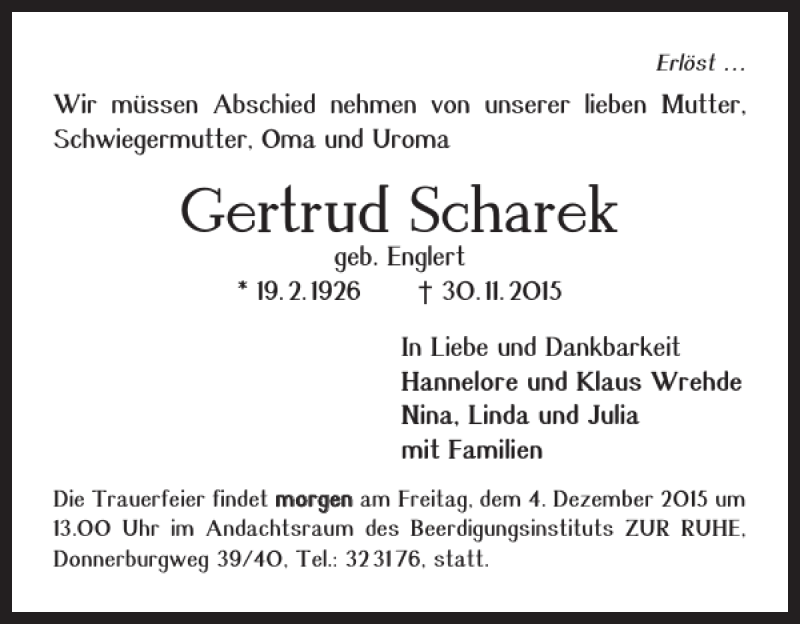 Erlöst ...

Wir müssen Abschied nehmen von unserer lieben Mutter, Schwiegermutter, Oma und Uroma

Gertrud Scharek

geb. Englert

* 19. 2. 1926 † 30. 11. 2015

In Liebe und Dankbarkeit
Hannelore und Klaus Wrehde
Nina, Linda und Julia
mit Familien

Die Trauerfeier findet morgen am Freitag, dem 4. Dezember 2015 um 13.00 Uhr im Andachtsraum des Beerdigungsinstituts ZUR RUHE, Donnerburgweg 39/40, Tel.: 32 31 76, statt.